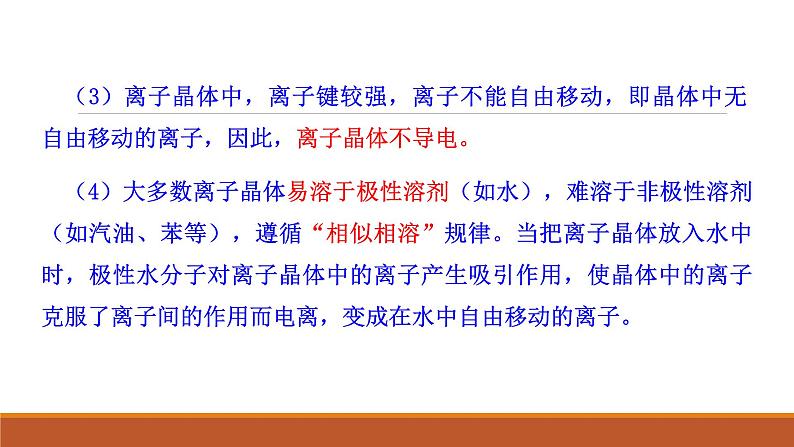 （3）离子晶体中，离子键较强，离子不能自由移动，即晶体中无自由移动的离子，因此，离子晶体不导电。

（4）大多数离子晶体易溶于极性溶剂（如水），难溶于非极性溶剂（如汽油、苯等），遵循“相似相溶”规律。当把离子晶体放入水中时，极性水分子对离子晶体中的离子产生吸引作用，使晶体中的离子克服了离子间的作用而电离，变成在水中自由移动的离子。